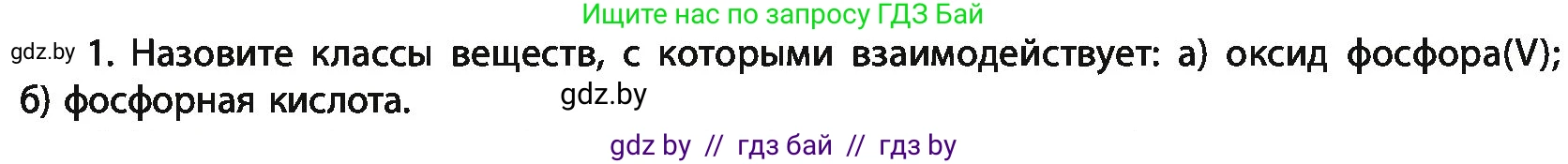 Ищите нас по запросу ГДЗ Бай

gdz.by 1. Назовите классы веществ, с которыми взаимодействует: а) оксид фосфора(V); б) фосфорная кислота. gdz.by

gdz by // гдз бай // гдз by